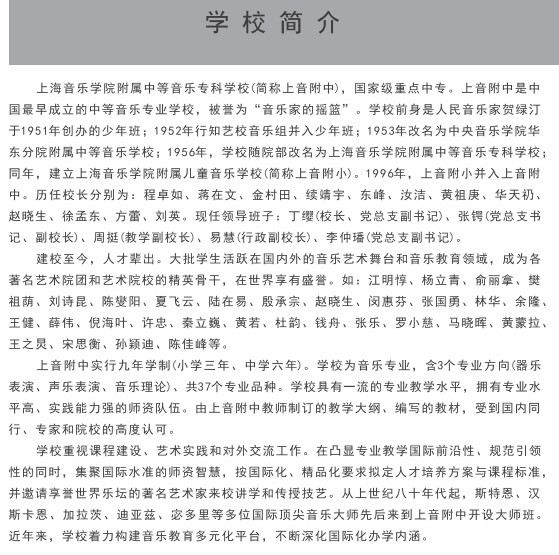 学校简介

上海音乐学院附属中等音乐专科学校(简称上音附中)，国家级重点中专。上音附中是中国最早成立的中等音乐专业学校，被誉为“音乐家的摇篮”。学校前身是人民音乐家贺绿汀于1951年创办的少年班；1952年行知艺校音乐组并入少年班；1953年改名为中央音乐学院华东分院附属中等音乐学校；1956年，学校随院部改名为上海音乐学院附属中等音乐专科学校；同年，建立上海音乐学院附属儿童音乐学校(简称上音附小)。1996年，上音附小并入上音附中。历任校长分别为：程卓如、蒋在文、金村田、续靖宇、东峰、汝洁、黄祖庚、华天礽、赵晓生、徐孟东、方蕾、刘英。现任领导班子：丁缨(校长、党总支副书记)、张锷(党总支书记、副校长)、周挺(教学副校长)、易慧(行政副校长)、李仲璠(党总支副书记)。

建校至今，人才辈出。大批学生活跃在国内外的音乐艺术舞台和音乐教育领域，成为各著名艺术院团和艺术院校的精英骨干，在世界享有盛誉。如：江明惇、杨立青、俞丽拿、樊祖荫、刘诗昆、陈燮阳、夏飞云、陆在易、殷承宗、赵晓生、闵惠芬、张国勇、林华、余隆、王健、薛伟、倪海叶、许忠、秦立巍、黄若、杜韵、钱舟、张乐、罗小慈、马晓晖、黄蒙拉、王之炅、宋思衡、孙颖迪、陈佳峰等。

上音附中实行九年学制(小学三年、中学六年)。学校为音乐专业，含3个专业方向(器乐表演、声乐表演、音乐理论)、共37个专业品种。学校具有一流的专业教学水平，拥有专业水平高、实践能力强的师资队伍。由上音附中教师制订的教学大纲、编写的教材，受到国内同行、专家和院校的高度认可。

学校重视课程建设、艺术实践和对外交流工作。在凸显专业教学国际前沿性、规范引领性的同时，集聚国际水准的师资智慧，按国际化、精品化要求拟定人才培养方案与课程标准，并邀请享誉世界乐坛的著名艺术家来校讲学和传授技艺。从上世纪八十年代起，斯特恩、汉斯卡恩、加拉茨、迪亚兹、宓多里等多位国际顶尖音乐大师先后来到上音附中开设大师班。近年来，学校着力构建音乐教育多元化平台，不断深化国际化办学内涵。